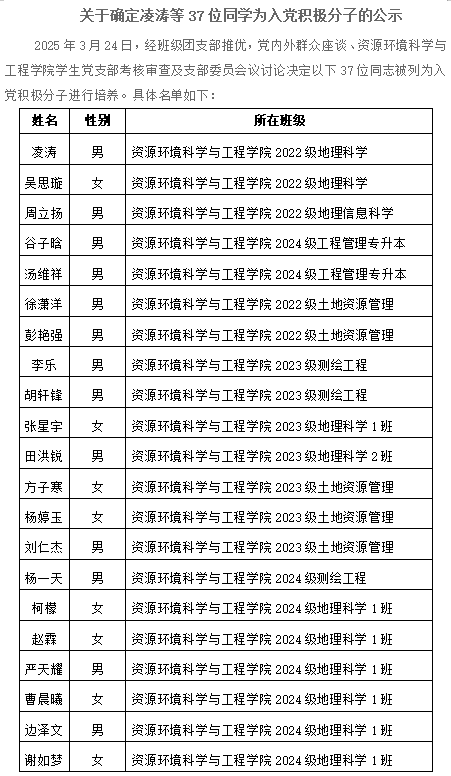 关于确定凌涛等 37 位同学为入党积极分子的公示

2025 年 3 月 24 日，经班级团支部推优，党内外群众座谈、资源环境科学与工程学院学生党支部考核审查及支部委员会议讨论决定以下 37 位同志被列为入党积极分子进行培养。具体名单如下：

| 姓名 | 性别 | 所在班级 |
|---|---|---|
| 凌涛 | 男 | 资源环境科学与工程学院 2022 级地理科学 |
| 吴思璇 | 女 | 资源环境科学与工程学院 2022 级地理科学 |
| 周立扬 | 男 | 资源环境科学与工程学院 2022 级地理信息科学 |
| 谷子晗 | 男 | 资源环境科学与工程学院 2024 级工程管理专升本 |
| 汤维祥 | 男 | 资源环境科学与工程学院 2024 级工程管理专升本 |
| 徐潇洋 | 男 | 资源环境科学与工程学院 2022 级土地资源管理 |
| 彭艳强 | 男 | 资源环境科学与工程学院 2022 级土地资源管理 |
| 李乐 | 男 | 资源环境科学与工程学院 2023 级测绘工程 |
| 胡轩锋 | 男 | 资源环境科学与工程学院 2023 级测绘工程 |
| 张星宇 | 女 | 资源环境科学与工程学院 2023 级地理科学 1 班 |
| 田洪锐 | 男 | 资源环境科学与工程学院 2023 级地理科学 2 班 |
| 方子寒 | 女 | 资源环境科学与工程学院 2023 级土地资源管理 |
| 杨婷玉 | 女 | 资源环境科学与工程学院 2023 级土地资源管理 |
| 刘仁杰 | 男 | 资源环境科学与工程学院 2023 级土地资源管理 |
| 杨一天 | 男 | 资源环境科学与工程学院 2024 级测绘工程 |
| 柯檬 | 女 | 资源环境科学与工程学院 2024 级地理科学 1 班 |
| 赵霖 | 女 | 资源环境科学与工程学院 2024 级地理科学 1 班 |
| 严天耀 | 男 | 资源环境科学与工程学院 2024 级地理科学 1 班 |
| 曹晨曦 | 女 | 资源环境科学与工程学院 2024 级地理科学 1 班 |
| 边泽文 | 男 | 资源环境科学与工程学院 2024 级地理科学 1 班 |
| 谢如梦 | 女 | 资源环境科学与工程学院 2024 级地理科学 1 班 |